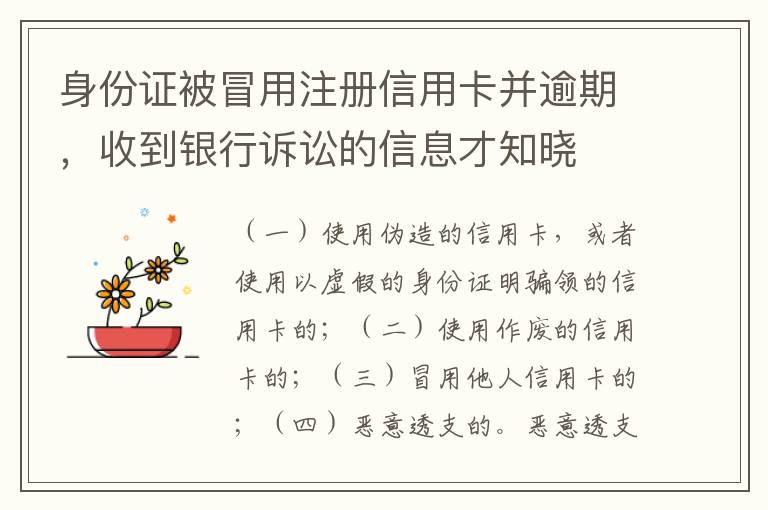 身份证被冒用注册信用卡并逾期，收到银行诉讼的信息才知晓

（一）使用伪造的信用卡，或者使用以虚假的身份证明骗领的信用卡的；（二）使用作废的信用卡的；（三）冒用他人信用卡的；（四）恶意透支的。恶意透支